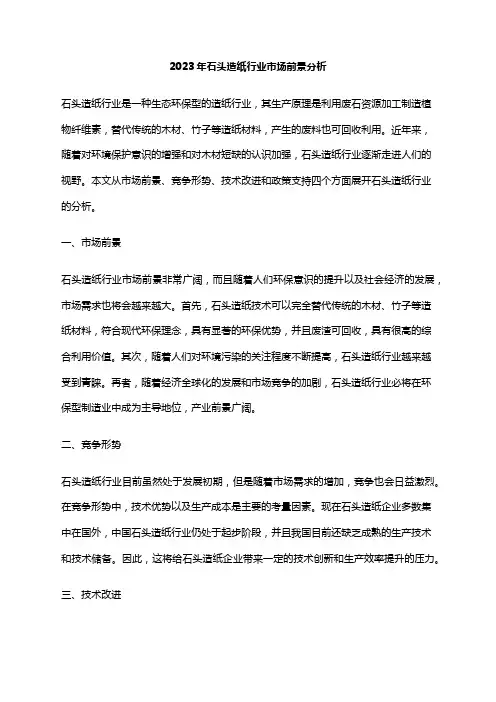 2023年石头造纸行业市场前景分析

石头造纸行业是一种生态环保型的造纸行业，其生产原理是利用废石资源加工制造植物纤维素，替代传统的木材、竹子等造纸材料，产生的废料也可回收利用。近年来，随着对环境保护意识的增强和对木材短缺的认识加强，石头造纸行业逐渐走进人们的视野。本文从市场前景、竞争形势、技术改进和政策支持四个方面展开石头造纸行业的分析。

一、市场前景

石头造纸行业市场前景非常广阔，而且随着人们环保意识的提升以及社会经济的发展，市场需求也将会越来越大。首先，石头造纸技术可以完全替代传统的木材、竹子等造纸材料，符合现代环保理念，具有显著的环保优势，并且废渣可回收，具有很高的综合利用价值。其次，随着人们对环境污染的关注程度不断提高，石头造纸行业越来越受到青睐。再者，随着经济全球化的发展和市场竞争的加剧，石头造纸行业必将在环保型制造业中成为主导地位，产业前景广阔。

二、竞争形势

石头造纸行业目前虽然处于发展初期，但是随着市场需求的增加，竞争也会日益激烈。在竞争形势中，技术优势以及生产成本是主要的考量因素。现在石头造纸企业多数集中在国外，中国石头造纸行业仍处于起步阶段，并且我国目前还缺乏成熟的生产技术和技术储备。因此，这将给石头造纸企业带来一定的技术创新和生产效率提升的压力。

三、技术改进